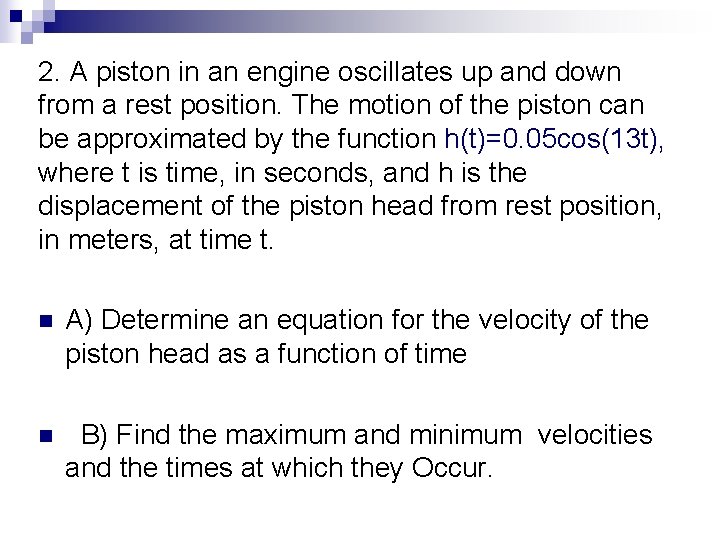 2. A piston in an engine oscillates up and down from a rest position. The motion of the piston can be approximated by the function $h(t)=0.05\cos(13t)$, where t is time, in seconds, and h is the displacement of the piston head from rest position, in meters, at time t.

A) Determine an equation for the velocity of the piston head as a function of time

B) Find the maximum and minimum velocities and the times at which they Occur.